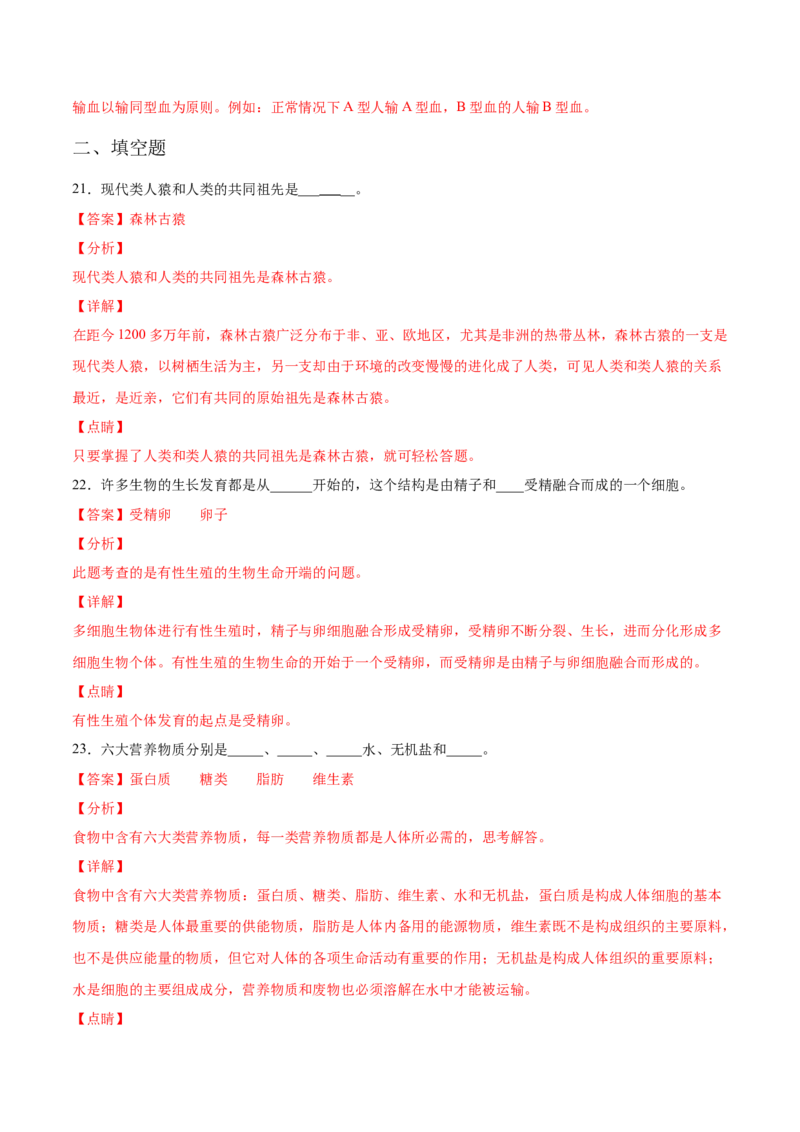 输血以输同型血为原则。例如：正常情况下A型人输A型血，B型血的人输B型血。

二、填空题

21．现代类人猿和人类的共同祖先是____。

【答案】森林古猿

【分析】

现代类人猿和人类的共同祖先是森林古猿。

【详解】

在距今1200多万年前，森林古猿广泛分布于非、亚、欧地区，尤其是非洲的热带丛林，森林古猿的一支是现代类人猿，以树栖生活为主，另一支却由于环境的改变慢慢的进化成了人类，可见人类和类人猿的关系最近，是近亲，它们有共同的原始祖先是森林古猿。

【点睛】

只要掌握了人类和类人猿的共同祖先是森林古猿，就可轻松答题。

22．许多生物的生长发育都是从____开始的，这个结构是由精子和____受精融合而成的一个细胞。

【答案】受精卵 卵子

【分析】

此题考查的是有性生殖的生物生命开端的问题。

【详解】

多细胞生物体进行有性生殖时，精子与卵细胞融合形成受精卵，受精卵不断分裂、生长，进而分化形成多细胞生物个体。有性生殖的生物生命的开始于一个受精卵，而受精卵是由精子与卵细胞融合而形成的。

【点睛】

有性生殖个体发育的起点是受精卵。

23．六大营养物质分别是____、____、____水、无机盐和____。

【答案】蛋白质 糖类 脂肪 维生素

【分析】

食物中含有六大类营养物质，每一类营养物质都是人体所必需的，思考解答。

【详解】

食物中含有六大类营养物质：蛋白质、糖类、脂肪、维生素、水和无机盐，蛋白质是构成人体细胞的基本物质；糖类是人体最重要的供能物质，脂肪是人体内备用的能源物质，维生素既不是构成组织的主要原料，也不是供应能量的物质，但它对人体的各项生命活动有重要的作用；无机盐是构成人体组织的重要原料；水是细胞的主要组成成分，营养物质和废物也必须溶解在水中才能被运输。

【点睛】